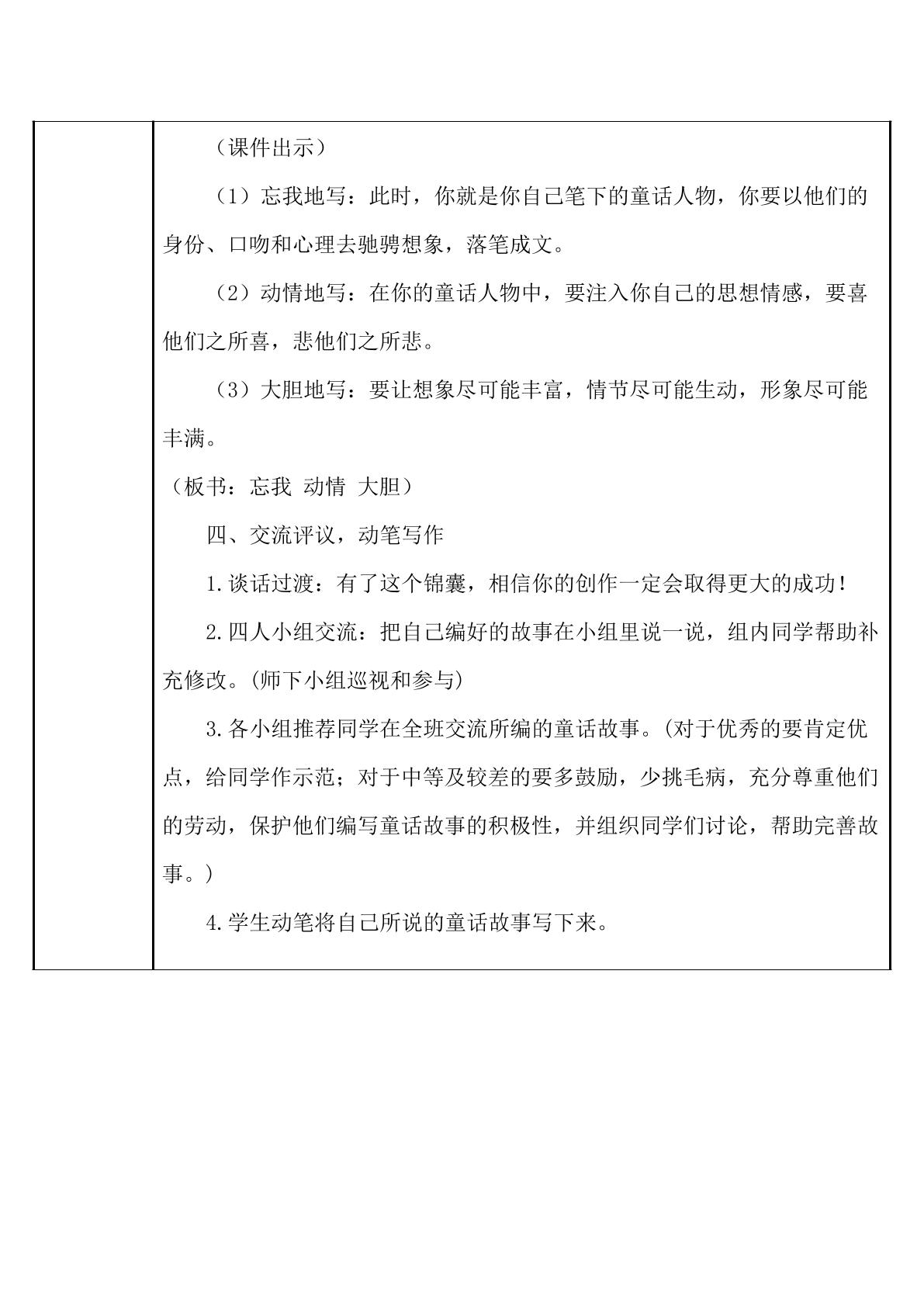 （课件出示）

（1）忘我地写：此时，你就是你自己笔下的童话人物，你要以他们的身份、口吻和心理去驰骋想象，落笔成文。

（2）动情地写：在你的童话人物中，要注入你自己的思想情感，要喜他们之所喜，悲他们之所悲。

（3）大胆地写：要让想象尽可能丰富，情节尽可能生动，形象尽可能丰满。

（板书：忘我 动情 大胆）

四、交流评议，动笔写作

1.谈话过渡：有了这个锦囊，相信你的创作一定会取得更大的成功！

2.四人小组交流：把自己编好的故事在小组里说一说，组内同学帮助补充修改。(师下小组巡视和参与)

3.各小组推荐同学在全班交流所编的童话故事。(对于优秀的要肯定优点，给同学作示范；对于中等及较差的要多鼓励，少挑毛病，充分尊重他们的劳动，保护他们编写童话故事的积极性，并组织同学们讨论，帮助完善故事。)

4.学生动笔将自己所说的童话故事写下来。